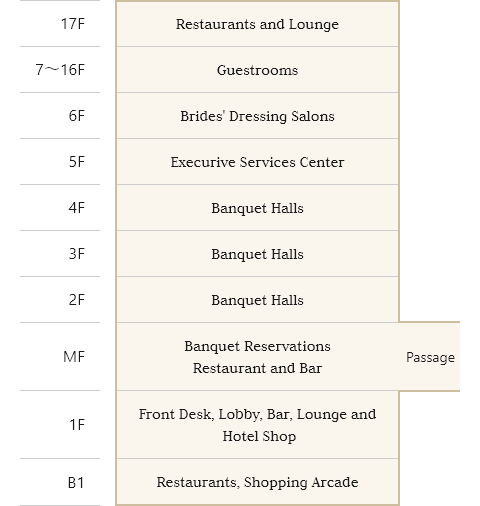 | | | |
|---|---|---|
| 17F | Restaurants and Lounge | |
| 7～16F | Guestrooms | |
| 6F | Brides' Dressing Salons | |
| 5F | Execurive Services Center | |
| 4F | Banquet Halls | |
| 3F | Banquet Halls | |
| 2F | Banquet Halls | |
| MF | Banquet Reservations Restaurant and Bar | Passage |
| 1F | Front Desk, Lobby, Bar, Lounge and Hotel Shop | |
| B1 | Restaurants, Shopping Arcade | |